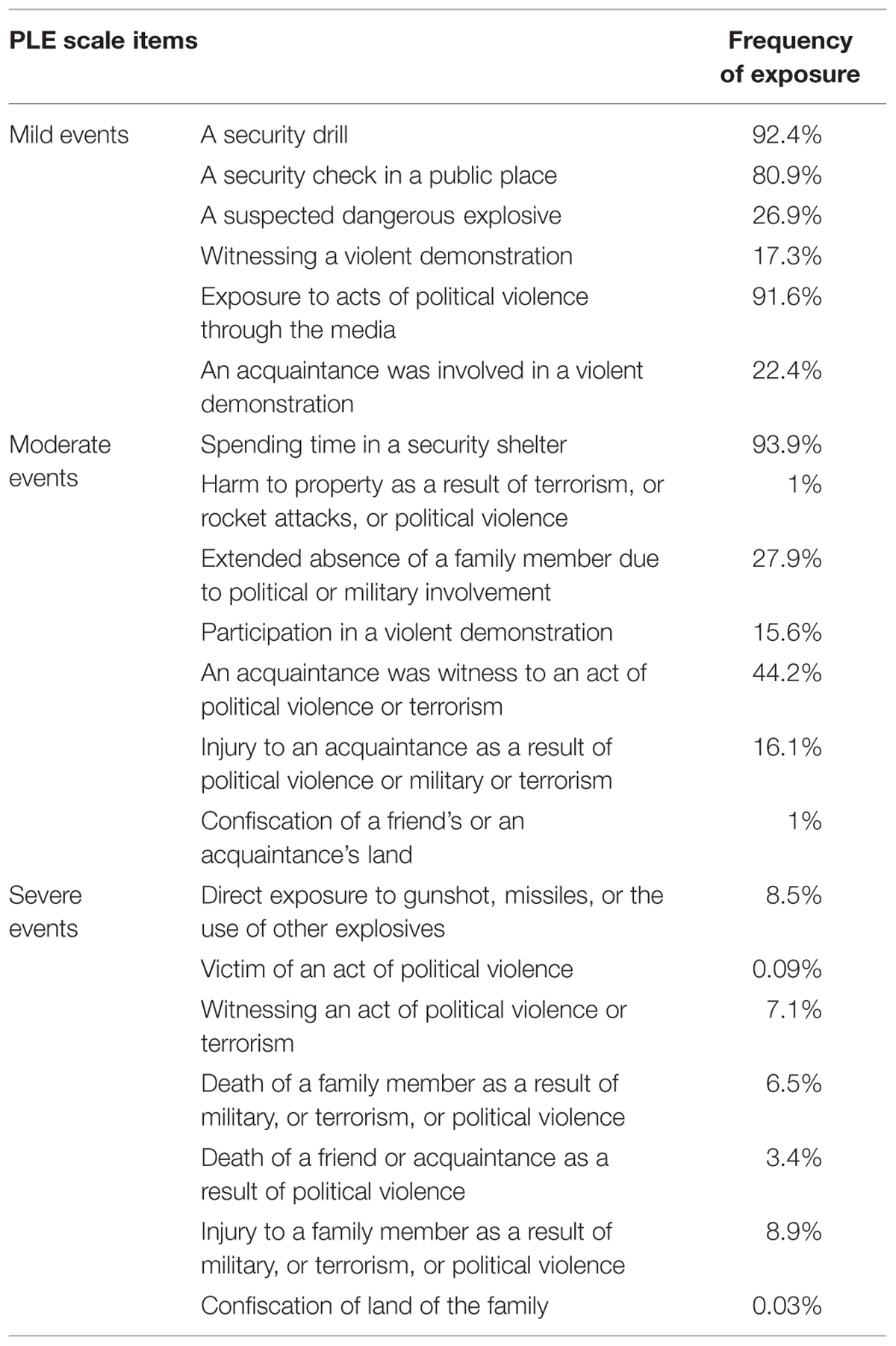 | PLE scale items | | Frequency of exposure |
|---|---|---|
| Mild events | A security drill | 92.4% |
| | A security check in a public place | 80.9% |
| | A suspected dangerous explosive | 26.9% |
| | Witnessing a violent demonstration | 17.3% |
| | Exposure to acts of political violence through the media | 91.6% |
| | An acquaintance was involved in a violent demonstration | 22.4% |
| Moderate events | Spending time in a security shelter | 93.9% |
| | Harm to property as a result of terrorism, or rocket attacks, or political violence | 1% |
| | Extended absence of a family member due to political or military involvement | 27.9% |
| | Participation in a violent demonstration | 15.6% |
| | An acquaintance was witness to an act of political violence or terrorism | 44.2% |
| | Injury to an acquaintance as a result of political violence or military or terrorism | 16.1% |
| | Confiscation of a friend's or an acquaintance's land | 1% |
| Severe events | Direct exposure to gunshot, missiles, or the use of other explosives | 8.5% |
| | Victim of an act of political violence | 0.09% |
| | Witnessing an act of political violence or terrorism | 7.1% |
| | Death of a family member as a result of military, or terrorism, or political violence | 6.5% |
| | Death of a friend or acquaintance as a result of political violence | 3.4% |
| | Injury to a family member as a result of military, or terrorism, or political violence | 8.9% |
| | Confiscation of land of the family | 0.03% |